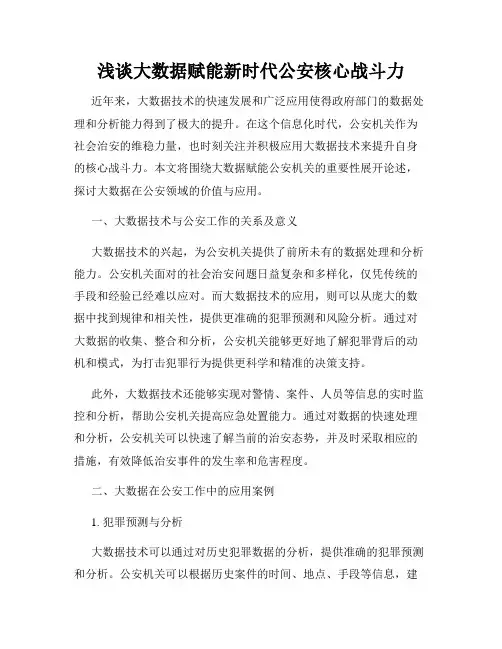 浅谈大数据赋能新时代公安核心战斗力

近年来，大数据技术的快速发展和广泛应用使得政府部门的数据处理和分析能力得到了极大的提升。在这个信息化时代，公安机关作为社会治安的维稳力量，也时刻关注并积极应用大数据技术来提升自身的核心战斗力。本文将围绕大数据赋能公安机关的重要性展开论述，探讨大数据在公安领域的价值与应用。

一、大数据技术与公安工作的关系及意义

大数据技术的兴起，为公安机关提供了前所未有的数据处理和分析能力。公安机关面对的社会治安问题日益复杂和多样化，仅凭传统的手段和经验已经难以应对。而大数据技术的应用，则可以从庞大的数据中找到规律和相关性，提供更准确的犯罪预测和风险分析。通过对大数据的收集、整合和分析，公安机关能够更好地了解犯罪背后的动机和模式，为打击犯罪行为提供更科学和精准的决策支持。

此外，大数据技术还能够实现对警情、案件、人员等信息的实时监控和分析，帮助公安机关提高应急处置能力。通过对数据的快速处理和分析，公安机关可以快速了解当前的治安态势，并及时采取相应的措施，有效降低治安事件的发生率和危害程度。

二、大数据在公安工作中的应用案例

1. 犯罪预测与分析

大数据技术可以通过对历史犯罪数据的分析，提供准确的犯罪预测和分析。公安机关可以根据历史案件的时间、地点、手段等信息，建